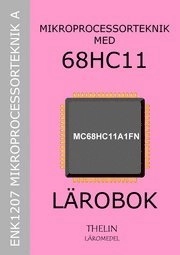 ENK1207 MIKROPROCESSORTEKNIK A

MIKROPROCESSORTEKNIK MED

68HC11

MC68HC11A1FN

LÄROBOK

THELIN
LÄROMEDEL